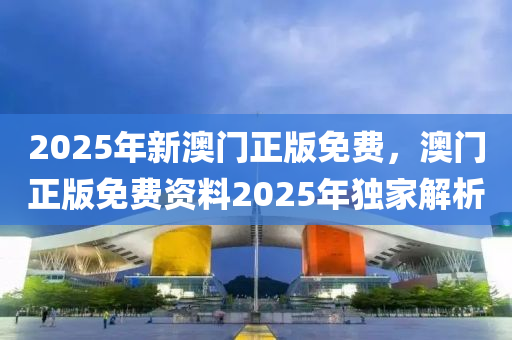 2025年新澳门正版免费，澳门正版免费资料2025年独家解析